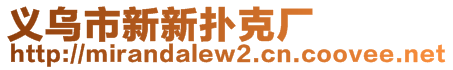 义乌市新新扑克厂
http://mirandalew2.cn.coovee.net